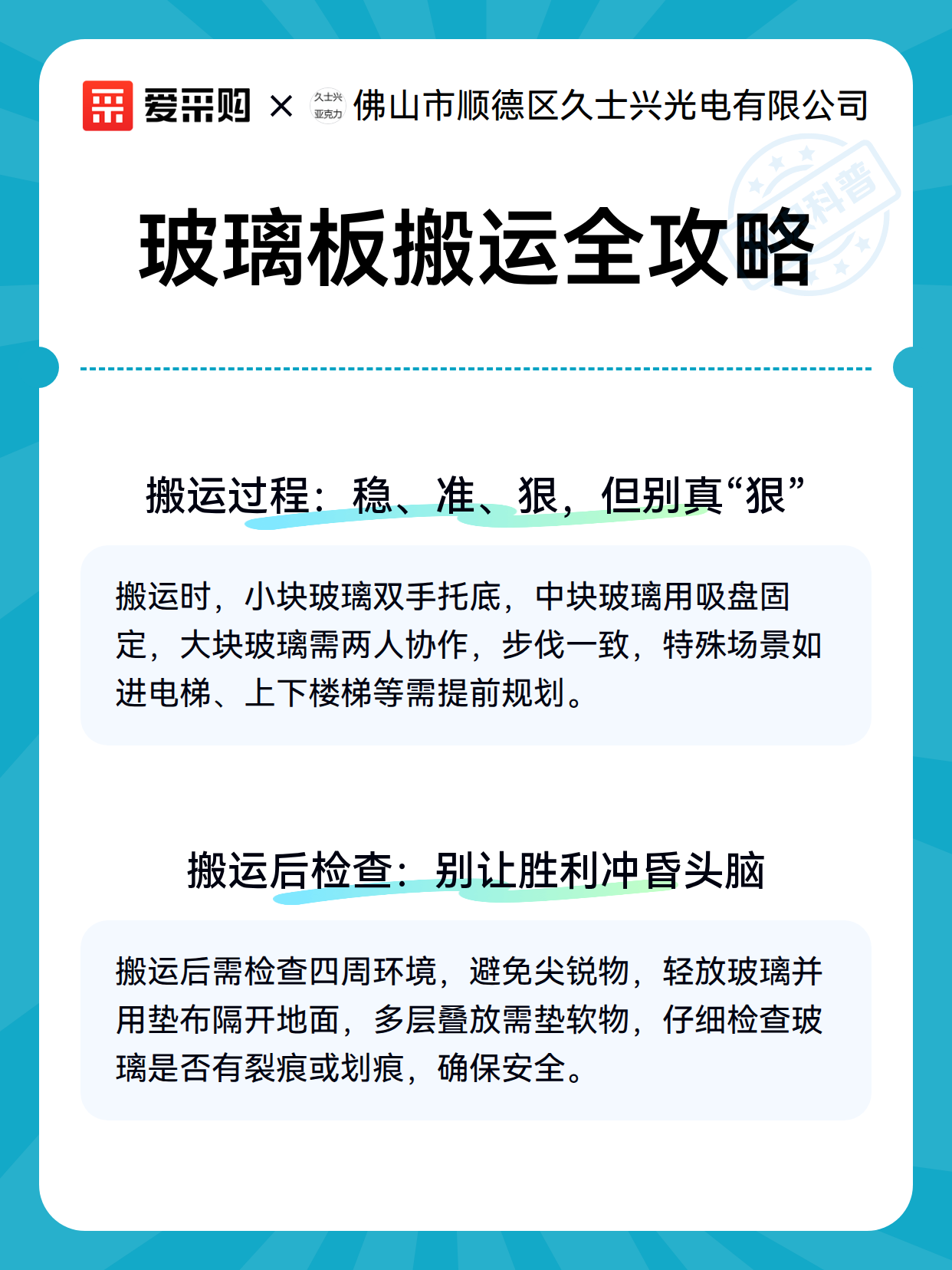 爱采购 × 久士兴 亚克力 佛山市顺德区久士兴光电有限公司

科普

玻璃板搬运全攻略

搬运过程：稳、准、狠，但别真“狠”

搬运时，小块玻璃双手托底，中块玻璃用吸盘固定，大块玻璃需两人协作，步伐一致，特殊场景如进电梯、上下楼梯等需提前规划。

搬运后检查：别让胜利冲昏头脑

搬运后需检查四周环境，避免尖锐物，轻放玻璃并用垫布隔开地面，多层叠放需垫软物，仔细检查玻璃是否有裂痕或划痕，确保安全。